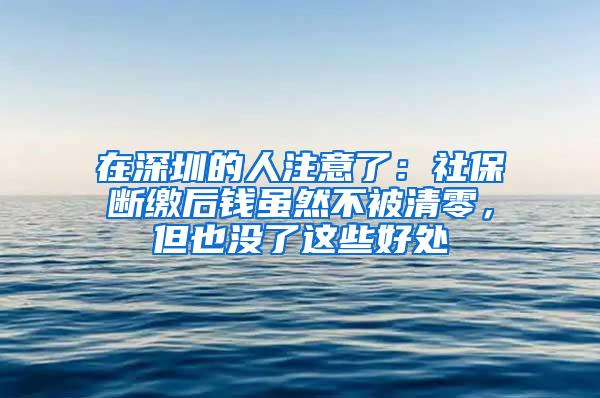 在深圳的人注意了：社保断缴后钱虽然不被清零，但也没了这些好处